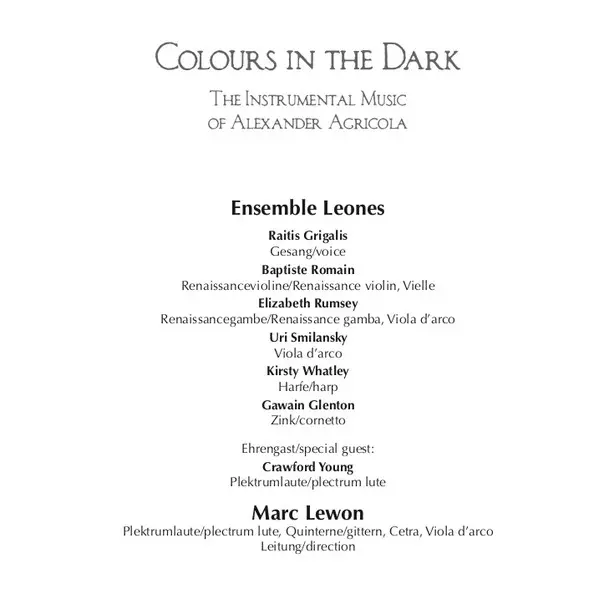 Colours in the Dark

The Instrumental Music of Alexander Agricola

Ensemble Leones

Raitis Grigalis
Gesang/voice

Baptiste Romain
Renaissancevioline/Renaissance violin, Vielle

Elizabeth Rumsey
Renaissancegambe/Renaissance gamba, Viola d'arco

Uri Smilansky
Viola d'arco

Kirsty Whatley
Harfe/harp

Gawain Glenton
Zink/cornetto

Ehrengast/special guest:
Crawford Young
Plektrumlaute/plectrum lute

Marc Lewon
Plektrumlaute/plectrum lute, Quinterne/gittern, Cetra, Viola d'arco
Leitung/direction